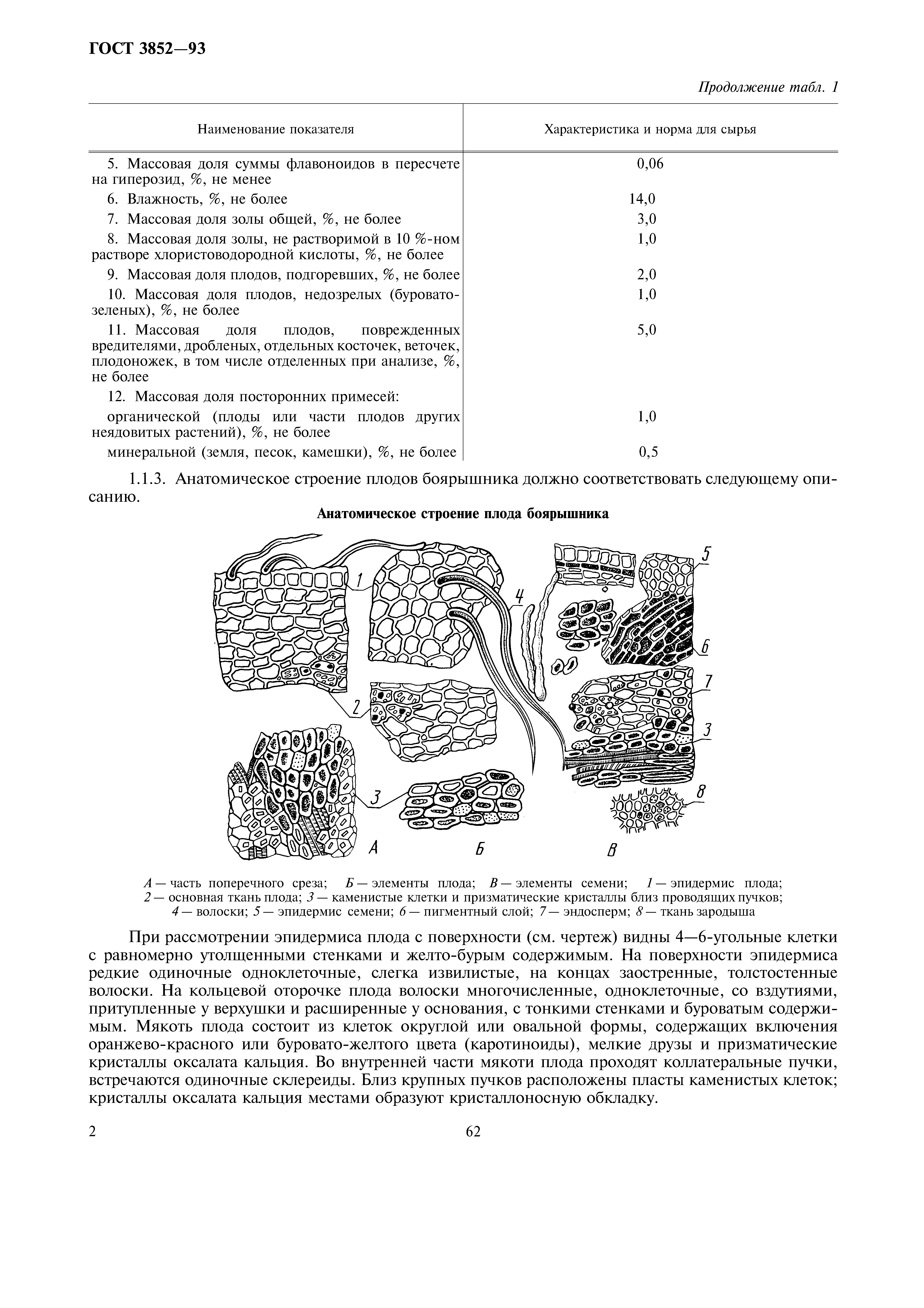 ГОСТ 3852—93

Продолжение табл. 1

| Наименование показателя | Характеристика и норма для сырья |
|---|---|
| 5. Массовая доля суммы флавоноидов в пересчете на гиперозид, %, не менее | 0,06 |
| 6. Влажность, %, не более | 14,0 |
| 7. Массовая доля золы общей, %, не более | 3,0 |
| 8. Массовая доля золы, не растворимой в 10 %-ном растворе хлористоводородной кислоты, %, не более | 1,0 |
| 9. Массовая доля плодов, подгоревших, %, не более | 2,0 |
| 10. Массовая доля плодов, недозрелых (буровато-зеленых), %, не более | 1,0 |
| 11. Массовая доля плодов, поврежденных вредителями, дробленых, отдельных косточек, веточек, плодоножек, в том числе отделенных при анализе, %, не более | 5,0 |
| 12. Массовая доля посторонних примесей: | |
| органической (плоды или части плодов других неядовитых растений), %, не более | 1,0 |
| минеральной (земля, песок, камешки), %, не более | 0,5 |

1.1.3. Анатомическое строение плодов боярышника должно соответствовать следующему описанию.

Анатомическое строение плода боярышника

1 4 5 6 7 2 3 3 8 А Б В

А — часть поперечного среза; Б — элементы плода; В — элементы семени; 1 — эпидермис плода; 2 — основная ткань плода; 3 — каменистые клетки и призматические кристаллы близ проводящих пучков; 4 — волоски; 5 — эпидермис семени; 6 — пигментный слой; 7 — эндосперм; 8 — ткань зародыша

При рассмотрении эпидермиса плода с поверхности (см. чертеж) видны 4—6-угольные клетки с равномерно утолщенными стенками и желто-бурым содержимым. На поверхности эпидермиса редкие одиночные одноклеточные, слегка извилистые, на концах заостренные, толстостенные волоски. На кольцевой оторочке плода волоски многочисленные, одноклеточные, со вздутиями, притупленные у верхушки и расширенные у основания, с тонкими стенками и буроватым содержимым. Мякоть плода состоит из клеток округлой или овальной формы, содержащих включения оранжево-красного или буровато-желтого цвета (каротиноиды), мелкие друзы и призматические кристаллы оксалата кальция. Во внутренней части мякоти плода проходят коллатеральные пучки, встречаются одиночные склереиды. Близ крупных пучков расположены пласты каменистых клеток; кристаллы оксалата кальция местами образуют кристаллоносную обкладку.

2 62